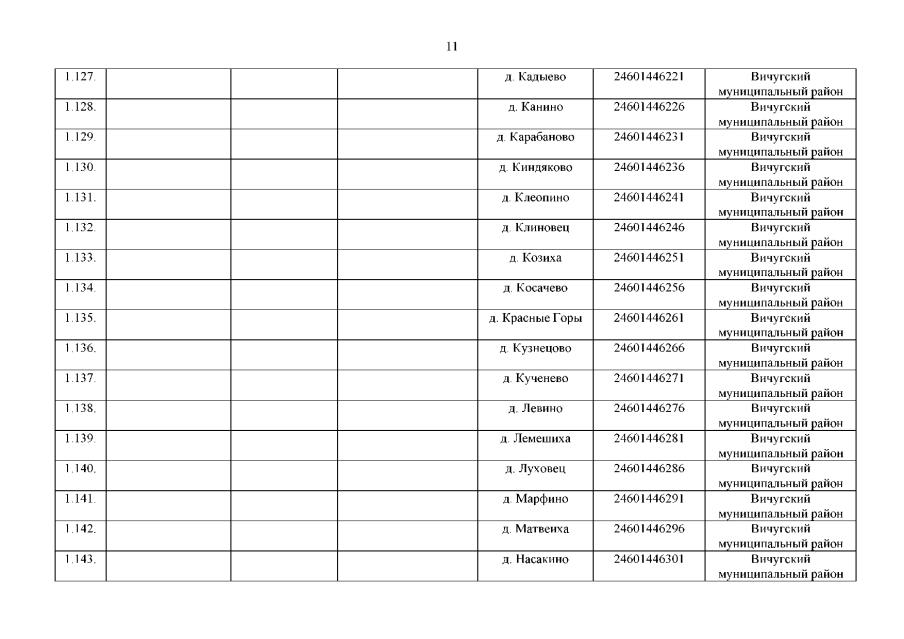 11

| | | | | | | |
|---|---|---|---|---|---|---|
| 1.127. | | | | д. Кадыево | 24601446221 | Вичугский муниципальный район |
| 1.128. | | | | д. Канино | 24601446226 | Вичугский муниципальный район |
| 1.129. | | | | д. Карабаново | 24601446231 | Вичугский муниципальный район |
| 1.130. | | | | д. Киндяково | 24601446236 | Вичугский муниципальный район |
| 1.131. | | | | д. Клеопино | 24601446241 | Вичугский муниципальный район |
| 1.132. | | | | д. Клиновец | 24601446246 | Вичугский муниципальный район |
| 1.133. | | | | д. Козиха | 24601446251 | Вичугский муниципальный район |
| 1.134. | | | | д. Косачево | 24601446256 | Вичугский муниципальный район |
| 1.135. | | | | д. Красные Горы | 24601446261 | Вичугский муниципальный район |
| 1.136. | | | | д. Кузнецово | 24601446266 | Вичугский муниципальный район |
| 1.137. | | | | д. Кученево | 24601446271 | Вичугский муниципальный район |
| 1.138. | | | | д. Левино | 24601446276 | Вичугский муниципальный район |
| 1.139. | | | | д. Лемешиха | 24601446281 | Вичугский муниципальный район |
| 1.140. | | | | д. Луховец | 24601446286 | Вичугский муниципальный район |
| 1.141. | | | | д. Марфино | 24601446291 | Вичугский муниципальный район |
| 1.142. | | | | д. Матвеиха | 24601446296 | Вичугский муниципальный район |
| 1.143. | | | | д. Насакино | 24601446301 | Вичугский муниципальный район |